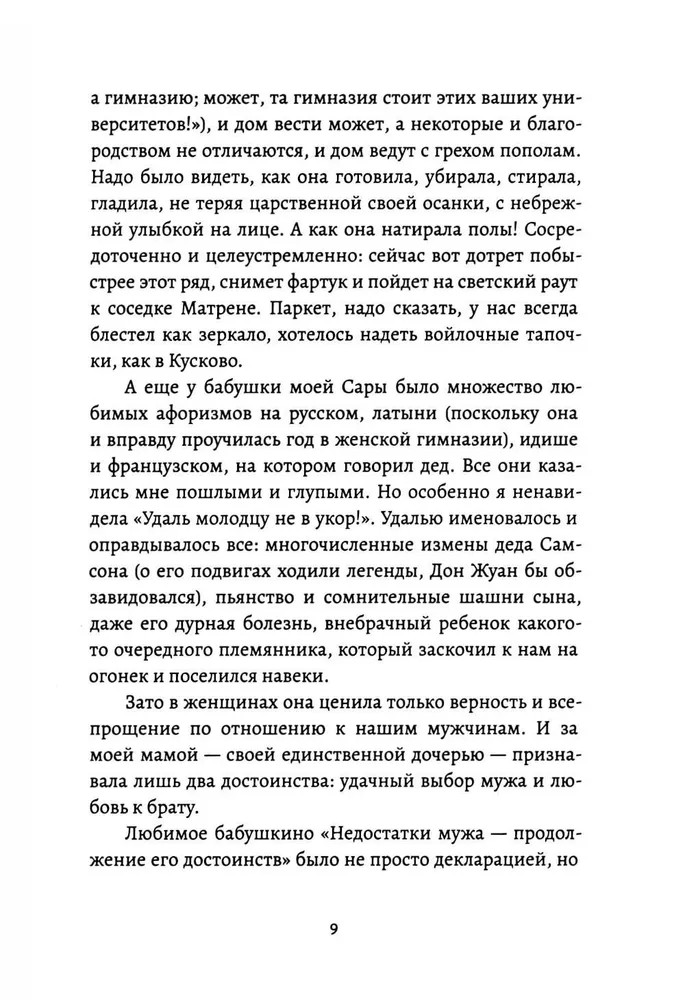 а гимназию; может, та гимназия стоит этих ваших университетов!»), и дом вести может, а некоторые и благородством не отличаются, и дом ведут с грехом пополам. Надо было видеть, как она готовила, убирала, стирала, гладила, не теряя царственной своей осанки, с небрежной улыбкой на лице. А как она натирала полы! Сосредоточенно и целеустремленно: сейчас вот дотрет побыстрее этот ряд, снимет фартук и пойдет на светский раут к соседке Матрене. Паркет, надо сказать, у нас всегда блестел как зеркало, хотелось надеть войлочные тапочки, как в Кусково.

А еще у бабушки моей Сары было множество любимых афоризмов на русском, латыни (поскольку она и вправду проучилась год в женской гимназии), идише и французском, на котором говорил дед. Все они казались мне пошлыми и глупыми. Но особенно я ненавидела «Удаль молодцу не в укор!». Удалью именовалось и оправдывалось все: многочисленные измены деда Самсона (о его подвигах ходили легенды, Дон Жуан бы обзавидовался), пьянство и сомнительные шашни сына, даже его дурная болезнь, внебрачный ребенок какого-то очередного племянника, который заскочил к нам на огонек и поселился навеки.

Зато в женщинах она ценила только верность и всепрощение по отношению к нашим мужчинам. И за моей мамой — своей единственной дочерью — признавала лишь два достоинства: удачный выбор мужа и любовь к брату.

Любимое бабушкино «Недостатки мужа — продолжение его достоинств» было не просто декларацией, но

9